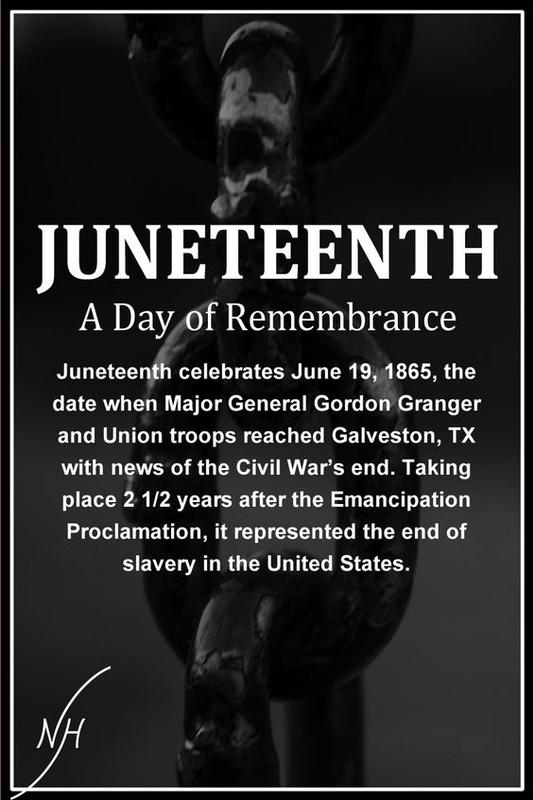 JUNETEENTH

A Day of Remembrance

Juneteenth celebrates June 19, 1865, the date when Major General Gordon Granger and Union troops reached Galveston, TX with news of the Civil War's end. Taking place 2 1/2 years after the Emancipation Proclamation, it represented the end of slavery in the United States.

NH